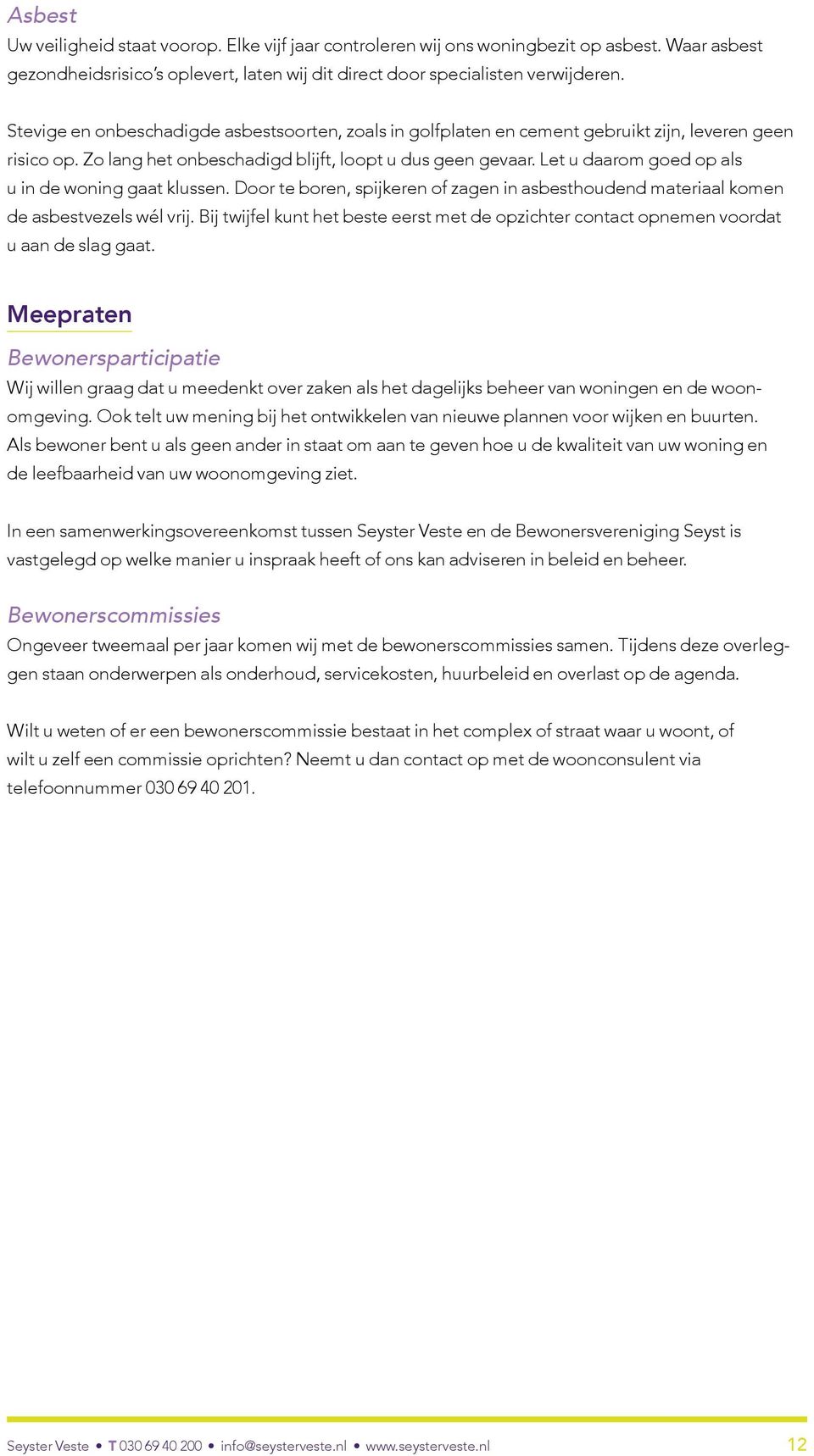 Asbest
Uw veiligheid staat voorop. Elke vijf jaar controleren wij ons woningbezit op asbest. Waar asbest gezondheidsrisico's oplevert, laten wij dit direct door specialisten verwijderen.

Stevige en onbeschadigde asbestsoorten, zoals in golfplaten en cement gebruikt zijn, leveren geen risico op. Zo lang het onbeschadigd blijft, loopt u dus geen gevaar. Let u daarom goed op als u in de woning gaat klussen. Door te boren, spijkeren of zagen in asbesthoudend materiaal komen de asbestvezels wél vrij. Bij twijfel kunt het beste eerst met de opzichter contact opnemen voordat u aan de slag gaat.

Meepraten

Bewonersparticipatie
Wij willen graag dat u meedenkt over zaken als het dagelijks beheer van woningen en de woonomgeving. Ook telt uw mening bij het ontwikkelen van nieuwe plannen voor wijken en buurten. Als bewoner bent u als geen ander in staat om aan te geven hoe u de kwaliteit van uw woning en de leefbaarheid van uw woonomgeving ziet.

In een samenwerkingsovereenkomst tussen Seyster Veste en de Bewonersvereniging Seyst is vastgelegd op welke manier u inspraak heeft of ons kan adviseren in beleid en beheer.

Bewonerscommissies
Ongeveer tweemaal per jaar komen wij met de bewonerscommissies samen. Tijdens deze overleggen staan onderwerpen als onderhoud, servicekosten, huurbeleid en overlast op de agenda.

Wilt u weten of er een bewonerscommissie bestaat in het complex of straat waar u woont, of wilt u zelf een commissie oprichten? Neemt u dan contact op met de woonconsulent via telefoonnummer 030 69 40 201.

Seyster Veste • T 030 69 40 200 • info@seysterveste.nl • www.seysterveste.nl 12